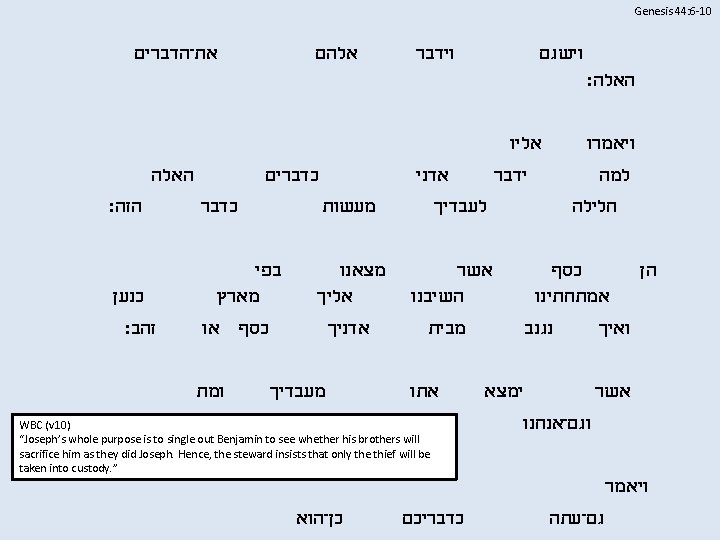 Genesis 44:6-10

וישגם וידבר אלהם את־הדברים האלה:

ויאמרו אליו
למה ידבר אדני כדברים האלה
חלילה לעבדיך מעשות כדבר הזה:

הן כסף אשר מצאנו בפי
אמתחתינו השיבנו אליך מארץ כנען
ואיך נגנב מבית אדניך כסף או זהב:

אשר ימצא אתו מעבדיך ומת
וגם־אנחנו

WBC (v10)
"Joseph's whole purpose is to single out Benjamin to see whether his brothers will sacrifice him as they did Joseph. Hence, the steward insists that only the thief will be taken into custody."

ויאמר
גם־עתה כדבריכם כן־הוא